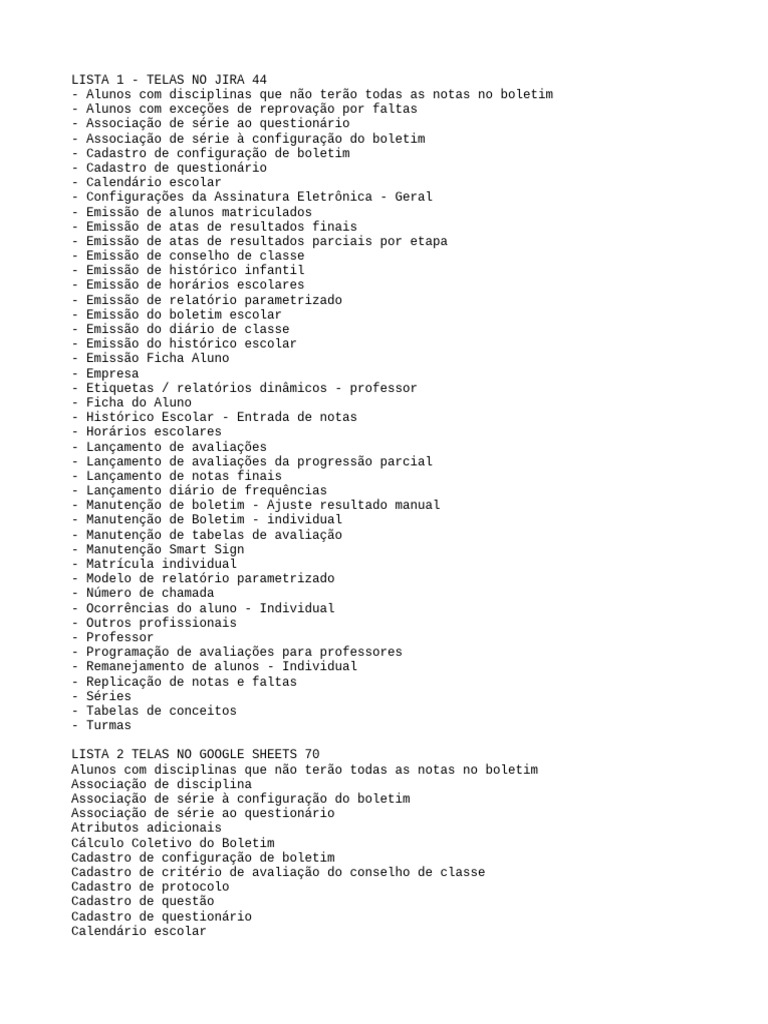 LISTA 1 - TELAS NO JIRA 44
- Alunos com disciplinas que não terão todas as notas no boletim
- Alunos com exceções de reprovação por faltas
- Associação de série ao questionário
- Associação de série à configuração do boletim
- Cadastro de configuração de boletim
- Cadastro de questionário
- Calendário escolar
- Configurações da Assinatura Eletrônica - Geral
- Emissão de alunos matriculados
- Emissão de atas de resultados finais
- Emissão de atas de resultados parciais por etapa
- Emissão de conselho de classe
- Emissão de histórico infantil
- Emissão de horários escolares
- Emissão de relatório parametrizado
- Emissão do boletim escolar
- Emissão do diário de classe
- Emissão do histórico escolar
- Emissão Ficha Aluno
- Empresa
- Etiquetas / relatórios dinâmicos - professor
- Ficha do Aluno
- Histórico Escolar - Entrada de notas
- Horários escolares
- Lançamento de avaliações
- Lançamento de avaliações da progressão parcial
- Lançamento de notas finais
- Lançamento diário de frequências
- Manutenção de boletim - Ajuste resultado manual
- Manutenção de Boletim - individual
- Manutenção de tabelas de avaliação
- Manutenção Smart Sign
- Matrícula individual
- Modelo de relatório parametrizado
- Número de chamada
- Ocorrências do aluno - Individual
- Outros profissionais
- Professor
- Programação de avaliações para professores
- Remanejamento de alunos - Individual
- Replicação de notas e faltas
- Séries
- Tabelas de conceitos
- Turmas

LISTA 2 TELAS NO GOOGLE SHEETS 70
Alunos com disciplinas que não terão todas as notas no boletim
Associação de disciplina
Associação de série à configuração do boletim
Associação de série ao questionário
Atributos adicionais
Cálculo Coletivo do Boletim
Cadastro de configuração de boletim
Cadastro de critério de avaliação do conselho de classe
Cadastro de protocolo
Cadastro de questão
Cadastro de questionário
Calendário escolar